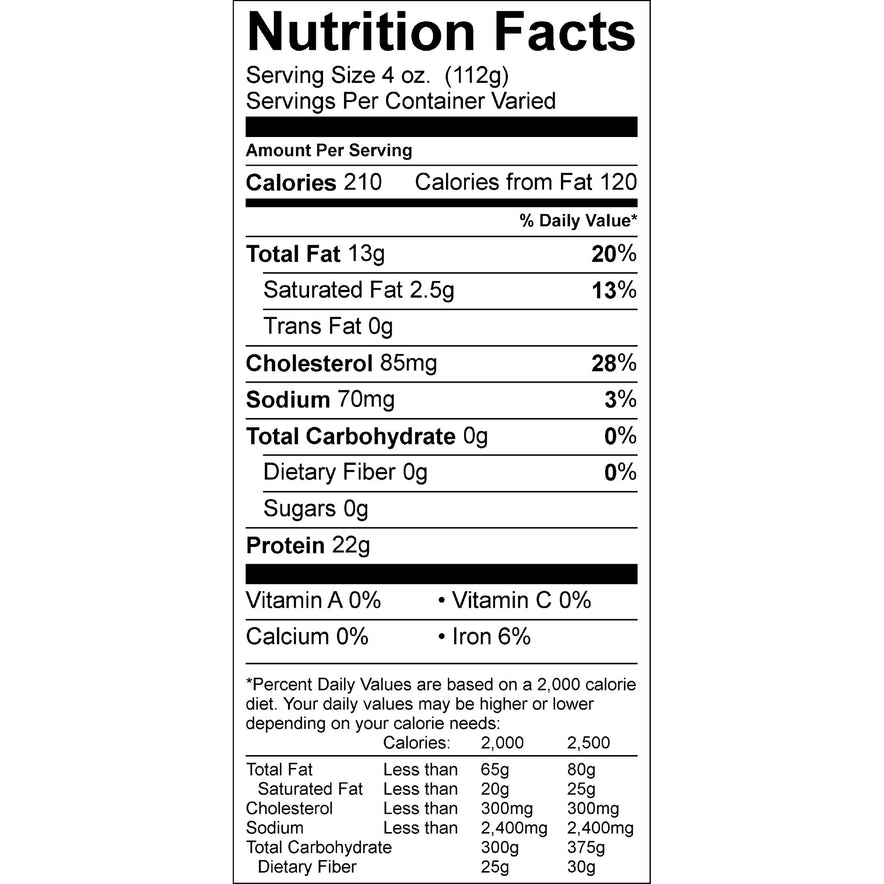 Nutrition Facts

Serving Size 4 oz. (112g)
Servings Per Container Varied

Amount Per Serving

Calories 210 Calories from Fat 120

% Daily Value*

Total Fat 13g 20%

Saturated Fat 2.5g 13%

Trans Fat 0g

Cholesterol 85mg 28%

Sodium 70mg 3%

Total Carbohydrate 0g 0%

Dietary Fiber 0g 0%

Sugars 0g

Protein 22g

Vitamin A 0% • Vitamin C 0%

Calcium 0% • Iron 6%

*Percent Daily Values are based on a 2,000 calorie diet. Your daily values may be higher or lower depending on your calorie needs:

| | Calories: | 2,000 | 2,500 |
|---|---|---|---|
| Total Fat | Less than | 65g | 80g |
| Saturated Fat | Less than | 20g | 25g |
| Cholesterol | Less than | 300mg | 300mg |
| Sodium | Less than | 2,400mg | 2,400mg |
| Total Carbohydrate | | 300g | 375g |
| Dietary Fiber | | 25g | 30g |